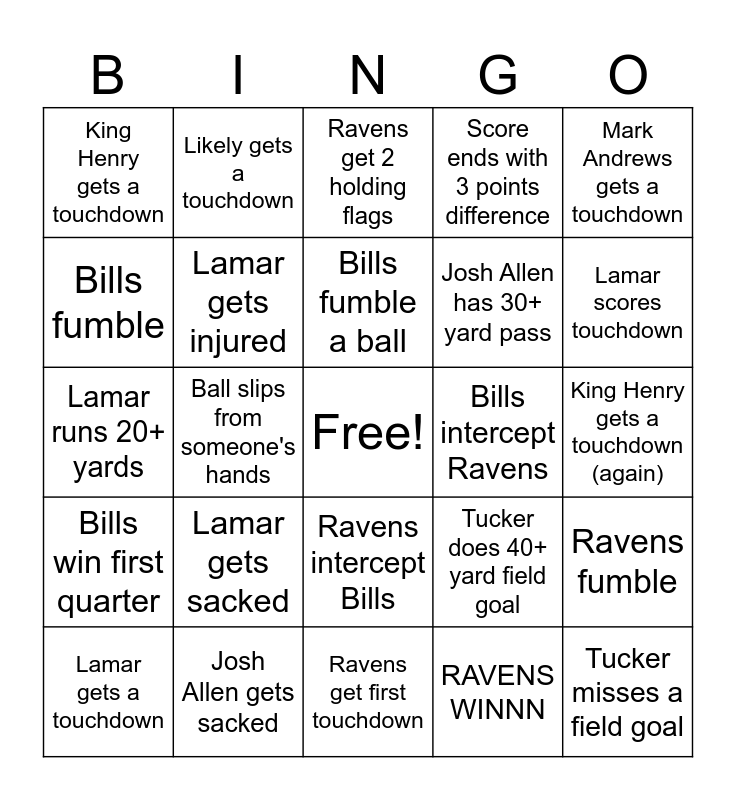 | B | I | N | G | O |
|---|---|---|---|---|
| King Henry gets a touchdown | Likely gets a touchdown | Ravens get 2 holding flags | Score ends with 3 points difference | Mark Andrews gets a touchdown |
| Bills fumble | Lamar gets injured | Bills fumble a ball | Josh Allen has 30+ yard pass | Lamar scores touchdown |
| Lamar runs 20+ yards | Ball slips from someone's hands | Free! | Bills intercept Ravens | King Henry gets a touchdown (again) |
| Bills win first quarter | Lamar gets sacked | Ravens intercept Bills | Tucker does 40+ yard field goal | Ravens fumble |
| Lamar gets a touchdown | Josh Allen gets sacked | Ravens get first touchdown | RAVENS WINNN | Tucker misses a field goal |